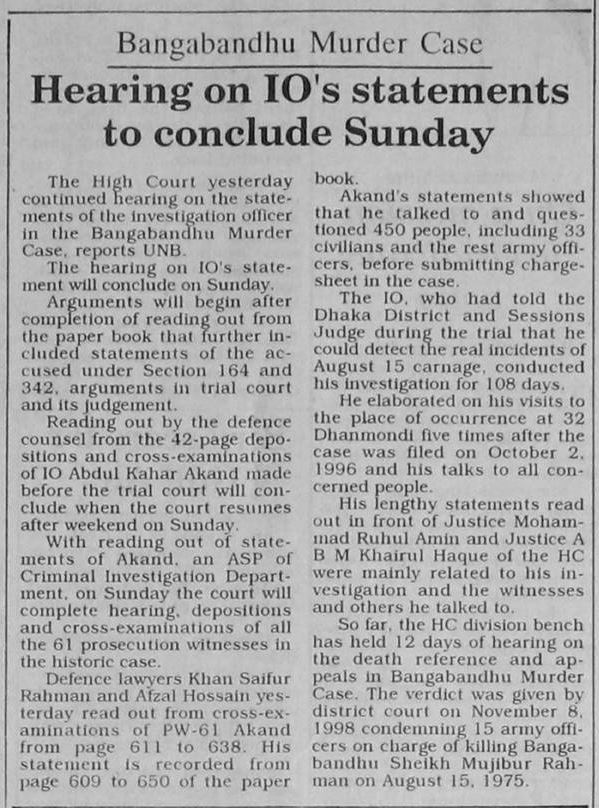 Bangabandhu Murder Case

Hearing on IO's statements to conclude Sunday

The High Court yesterday continued hearing on the statements of the investigation officer in the Bangabandhu Murder Case, reports UNB.

The hearing on IO's statement will conclude on Sunday.

Arguments will begin after completion of reading out from the paper book that further included statements of the accused under Section 164 and 342, arguments in trial court and its judgement.

Reading out by the defence counsel from the 42-page depositions and cross-examinations of IO Abdul Kahar Akand made before the trial court will conclude when the court resumes after weekend on Sunday.

With reading out of statements of Akand, an ASP of Criminal Investigation Department, on Sunday the court will complete hearing, depositions and cross-examinations of all the 61 prosecution witnesses in the historic case.

Defence lawyers Khan Saifur Rahman and Afzal Hossain yesterday read out from cross-examinations of PW-61 Akand from page 611 to 638. His statement is recorded from page 609 to 650 of the paper book.

Akand's statements showed that he talked to and questioned 450 people, including 33 civilians and the rest army officers, before submitting chargesheet in the case.

The IO, who had told the Dhaka District and Sessions Judge during the trial that he could detect the real incidents of August 15 carnage, conducted his investigation for 108 days.

He elaborated on his visits to the place of occurrence at 32 Dhanmondi five times after the case was filed on October 2, 1996 and his talks to all concerned people.

His lengthy statements read out in front of Justice Mohammad Ruhul Amin and Justice A B M Khairul Haque of the HC were mainly related to his investigation and the witnesses and others he talked to.

So far, the HC division bench has held 12 days of hearing on the death reference and appeals in Bangabandhu Murder Case. The verdict was given by district court on November 8, 1998 condemning 15 army officers on charge of killing Bangabandhu Sheikh Mujibur Rahman on August 15, 1975.